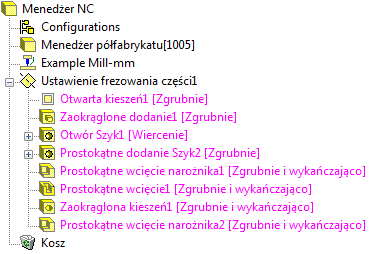 Menedżer NC
Configurations
Menedżer półfabrykatu[1005]
Example Mill-mm
Ustawienie frezowania części1
Otwarta kieszeń1 [Zgrubnie]
Zaokrąglone dodanie1 [Zgrubnie]
Otwór Szyk1 [Wiercenie]
Prostokątne dodanie Szyk2 [Zgrubnie]
Prostokątne wcięcie narożnika1 [Zgrubnie i wykańczająco]
Prostokątne wcięcie1 [Zgrubnie i wykańczająco]
Zaokrąglona kieszeń1 [Zgrubnie i wykańczająco]
Prostokątne wcięcie narożnika2 [Zgrubnie i wykańczająco]
Kosz